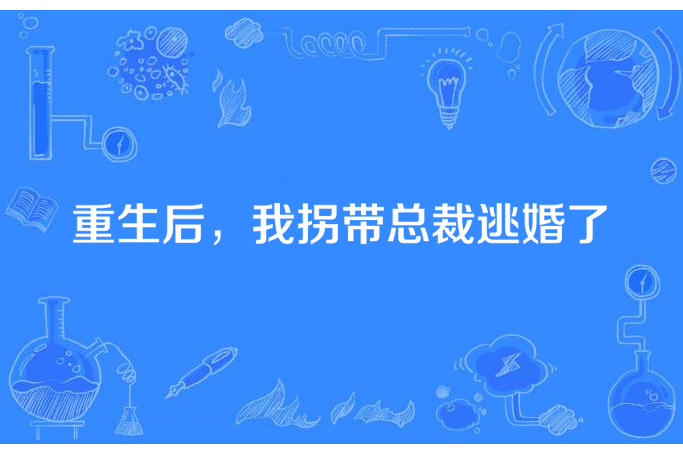 重生后，我拐带总裁逃婚了